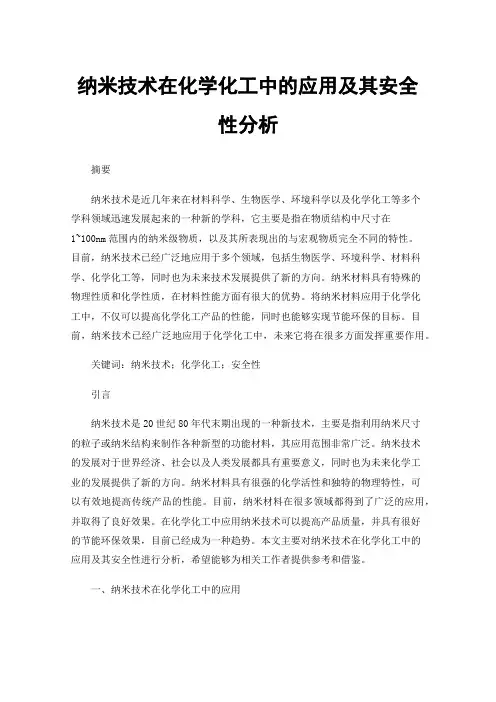 纳米技术在化学化工中的应用及其安全性分析

摘要

纳米技术是近几年来在材料科学、生物医学、环境科学以及化学化工等多个学科领域迅速发展起来的一种新的学科，它主要是指在物质结构中尺寸在1~100nm范围内的纳米级物质，以及其所表现出的与宏观物质完全不同的特性。目前，纳米技术已经广泛地应用于多个领域，包括生物医学、环境科学、材料科学、化学化工等，同时也为未来技术发展提供了新的方向。纳米材料具有特殊的物理性质和化学性质，在材料性能方面有很大的优势。将纳米材料应用于化学化工中，不仅可以提高化学化工产品的性能，同时也能够实现节能环保的目标。目前，纳米技术已经广泛地应用于化学化工中，未来它将在很多方面发挥重要作用。

关键词：纳米技术；化学化工；安全性

引言

纳米技术是20世纪80年代末期出现的一种新技术，主要是指利用纳米尺寸的粒子或纳米结构来制作各种新型的功能材料，其应用范围非常广泛。纳米技术的发展对于世界经济、社会以及人类发展都具有重要意义，同时也为未来化学工业的发展提供了新的方向。纳米材料具有很强的化学活性和独特的物理特性，可以有效地提高传统产品的性能。目前，纳米材料在很多领域都得到了广泛的应用，并取得了良好效果。在化学化工中应用纳米技术可以提高产品质量，并具有很好的节能环保效果，目前已经成为一种趋势。本文主要对纳米技术在化学化工中的应用及其安全性进行分析，希望能够为相关工作者提供参考和借鉴。

一、纳米技术在化学化工中的应用